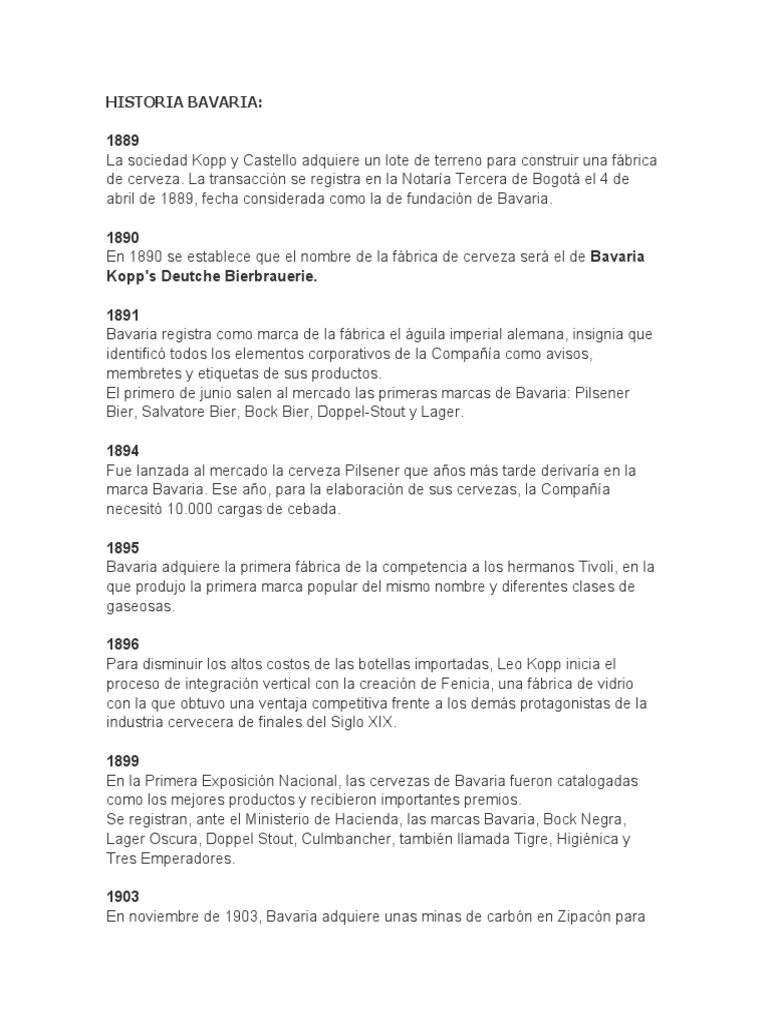 HISTORIA BAVARIA:

1889
La sociedad Kopp y Castello adquiere un lote de terreno para construir una fábrica de cerveza. La transacción se registra en la Notaría Tercera de Bogotá el 4 de abril de 1889, fecha considerada como la de fundación de Bavaria.

1890
En 1890 se establece que el nombre de la fábrica de cerveza será el de Bavaria Kopp's Deutche Bierbrauerie.

1891
Bavaria registra como marca de la fábrica el águila imperial alemana, insignia que identificó todos los elementos corporativos de la Compañía como avisos, membretes y etiquetas de sus productos.
El primero de junio salen al mercado las primeras marcas de Bavaria: Pilsener Bier, Salvatore Bier, Bock Bier, Doppel-Stout y Lager.

1894
Fue lanzada al mercado la cerveza Pilsener que años más tarde derivaría en la marca Bavaria. Ese año, para la elaboración de sus cervezas, la Compañía necesitó 10.000 cargas de cebada.

1895
Bavaria adquiere la primera fábrica de la competencia a los hermanos Tivoli, en la que produjo la primera marca popular del mismo nombre y diferentes clases de gaseosas.

1896
Para disminuir los altos costos de las botellas importadas, Leo Kopp inicia el proceso de integración vertical con la creación de Fenicia, una fábrica de vidrio con la que obtuvo una ventaja competitiva frente a los demás protagonistas de la industria cervecera de finales del Siglo XIX.

1899
En la Primera Exposición Nacional, las cervezas de Bavaria fueron catalogadas como los mejores productos y recibieron importantes premios.
Se registran, ante el Ministerio de Hacienda, las marcas Bavaria, Bock Negra, Lager Oscura, Doppel Stout, Culmbancher, también llamada Tigre, Higiénica y Tres Emperadores.

1903
En noviembre de 1903, Bavaria adquiere unas minas de carbón en Zipacón para